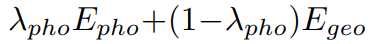 $\lambda_{pho}E_{pho}+(1-\lambda_{pho})E_{geo}$